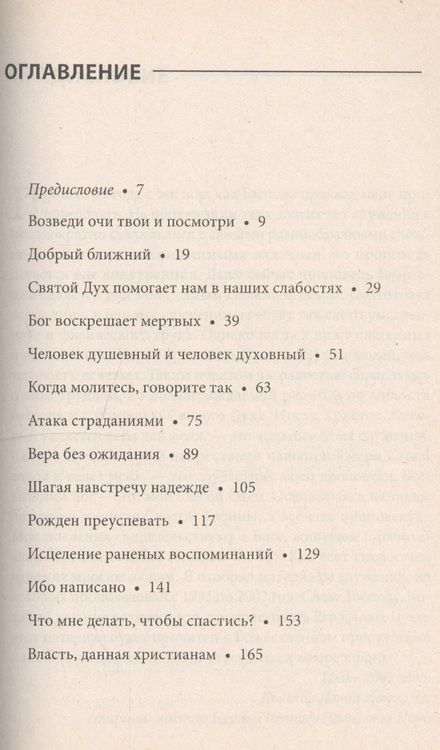 ОГЛАВЛЕНИЕ

Предисловие • 7

Возведи очи твои и посмотри • 9

Добрый ближний • 19

Святой Дух помогает нам в наших слабостях • 29

Бог воскрешает мертвых • 39

Человек душевный и человек духовный • 51

Когда молитесь, говорите так • 63

Атака страданиями • 75

Вера без ожидания • 89

Шагая навстречу надежде • 105

Рожден преуспевать • 117

Исцеление раненых воспоминаний • 129

Ибо написано • 141

Что мне делать, чтобы спастись? • 153

Власть, данная христианам • 165